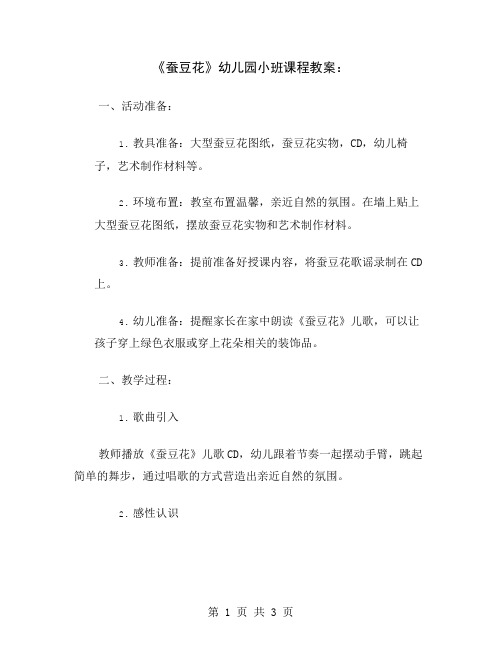 《蚕豆花》幼儿园小班课程教案：

一、活动准备：

1. 教具准备：大型蚕豆花图纸，蚕豆花实物，CD，幼儿椅子，艺术制作材料等。

2. 环境布置：教室布置温馨，亲近自然的氛围。在墙上贴上大型蚕豆花图纸，摆放蚕豆花实物和艺术制作材料。

3. 教师准备：提前准备好授课内容，将蚕豆花歌谣录制在CD上。

4. 幼儿准备：提醒家长在家中朗读《蚕豆花》儿歌，可以让孩子穿上绿色衣服或穿上花朵相关的装饰品。

二、教学过程：

1. 歌曲引入

教师播放《蚕豆花》儿歌CD，幼儿跟着节奏一起摆动手臂，跳起简单的舞步，通过唱歌的方式营造出亲近自然的氛围。

2. 感性认识

第 1 页 共 3 页